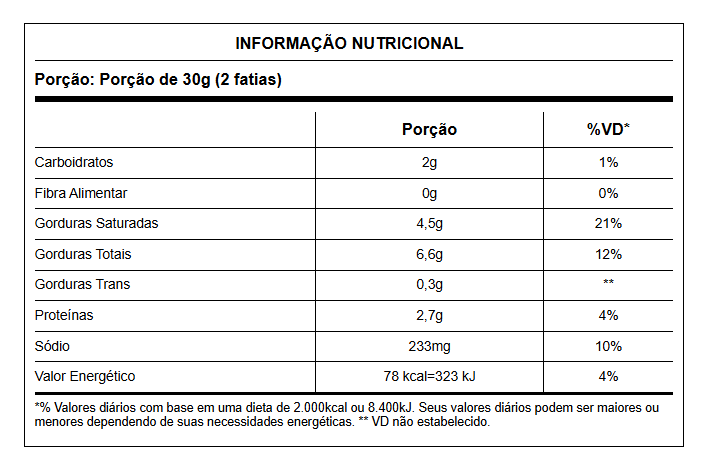 INFORMAÇÃO NUTRICIONAL

Porção: Porção de 30g (2 fatias)

| | Porção | %VD* |
|---|---|---|
| Carboidratos | 2g | 1% |
| Fibra Alimentar | 0g | 0% |
| Gorduras Saturadas | 4,5g | 21% |
| Gorduras Totais | 6,6g | 12% |
| Gorduras Trans | 0,3g | ** |
| Proteínas | 2,7g | 4% |
| Sódio | 233mg | 10% |
| Valor Energético | 78 kcal=323 kJ | 4% |

*% Valores diários com base em uma dieta de 2.000kcal ou 8.400kJ. Seus valores diários podem ser maiores ou menores dependendo de suas necessidades energéticas. ** VD não estabelecido.